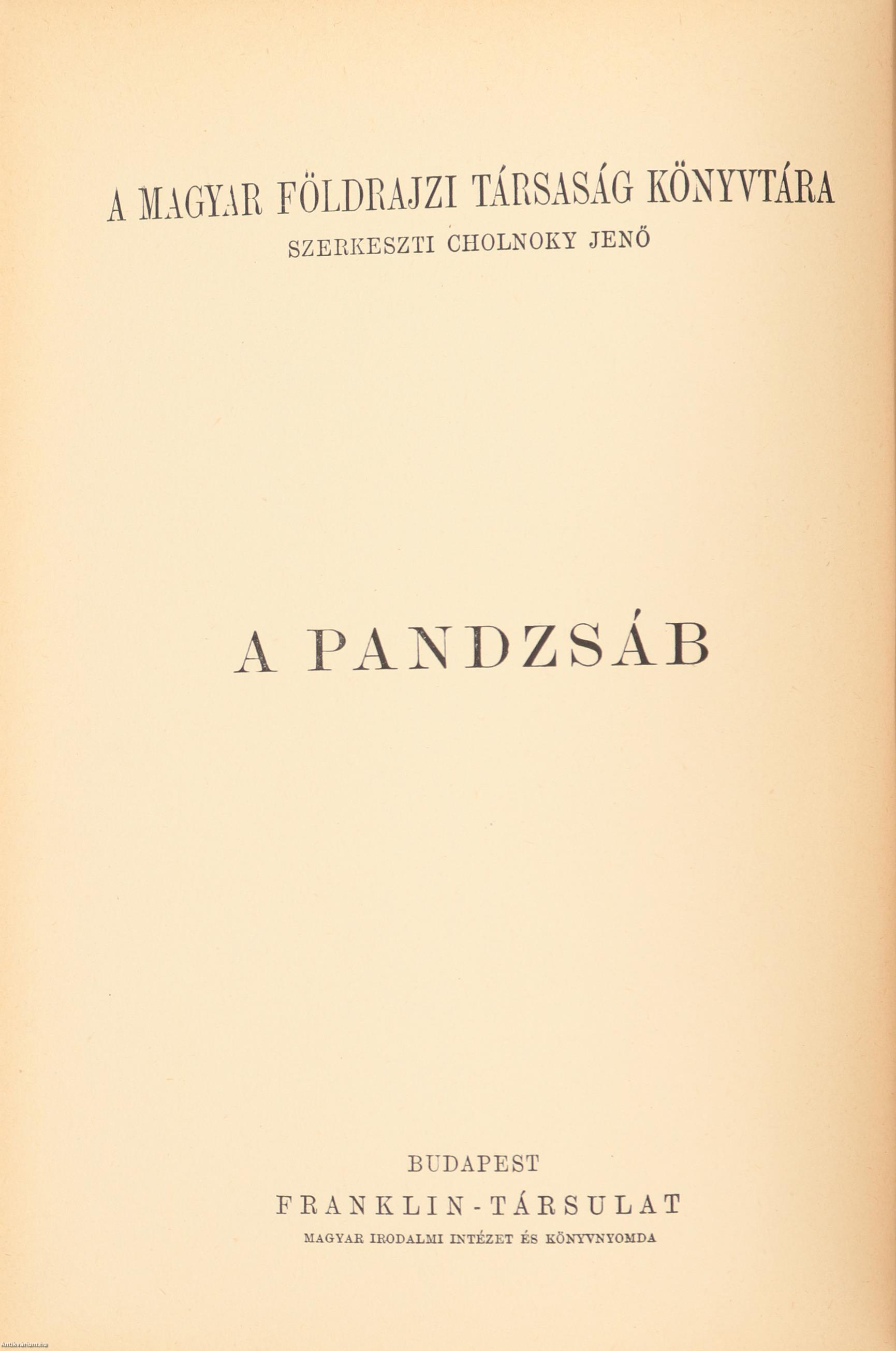 A MAGYAR FÖLDRAJZI TÁRSASÁG KÖNYVTÁRA
SZERKESZTI CHOLNOKY JENŐ

A PANDZSÁB

BUDAPEST
FRANKLIN-TÁRSULAT
MAGYAR IRODALMI INTÉZET ÉS KÖNYVNYOMDA